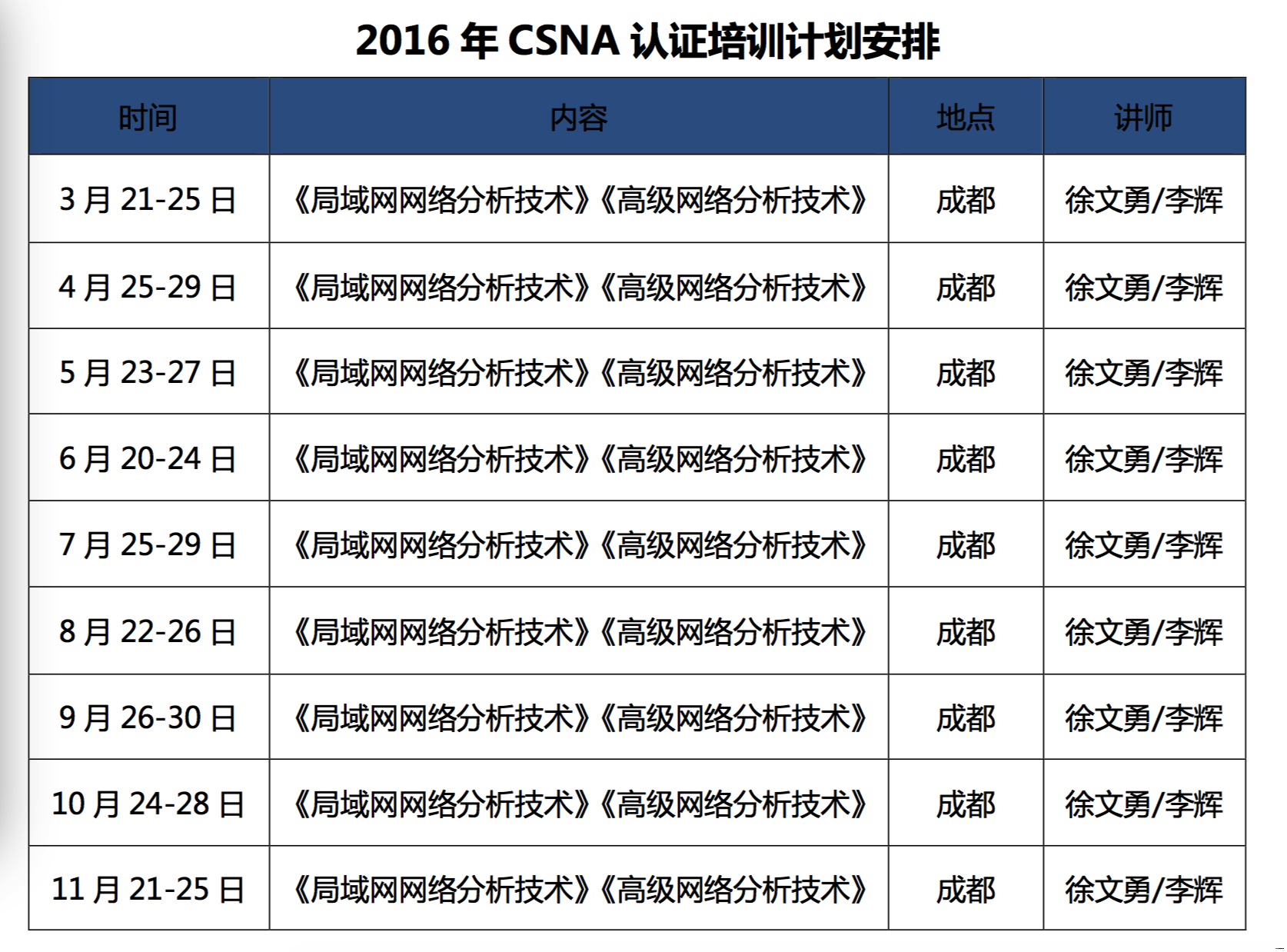 2016 年 CSNA 认证培训计划安排

| 时间 | 内容 | 地点 | 讲师 |
|---|---|---|---|
| 3 月 21-25 日 | 《局域网网络分析技术》《高级网络分析技术》 | 成都 | 徐文勇/李辉 |
| 4 月 25-29 日 | 《局域网网络分析技术》《高级网络分析技术》 | 成都 | 徐文勇/李辉 |
| 5 月 23-27 日 | 《局域网网络分析技术》《高级网络分析技术》 | 成都 | 徐文勇/李辉 |
| 6 月 20-24 日 | 《局域网网络分析技术》《高级网络分析技术》 | 成都 | 徐文勇/李辉 |
| 7 月 25-29 日 | 《局域网网络分析技术》《高级网络分析技术》 | 成都 | 徐文勇/李辉 |
| 8 月 22-26 日 | 《局域网网络分析技术》《高级网络分析技术》 | 成都 | 徐文勇/李辉 |
| 9 月 26-30 日 | 《局域网网络分析技术》《高级网络分析技术》 | 成都 | 徐文勇/李辉 |
| 10 月 24-28 日 | 《局域网网络分析技术》《高级网络分析技术》 | 成都 | 徐文勇/李辉 |
| 11 月 21-25 日 | 《局域网网络分析技术》《高级网络分析技术》 | 成都 | 徐文勇/李辉 |